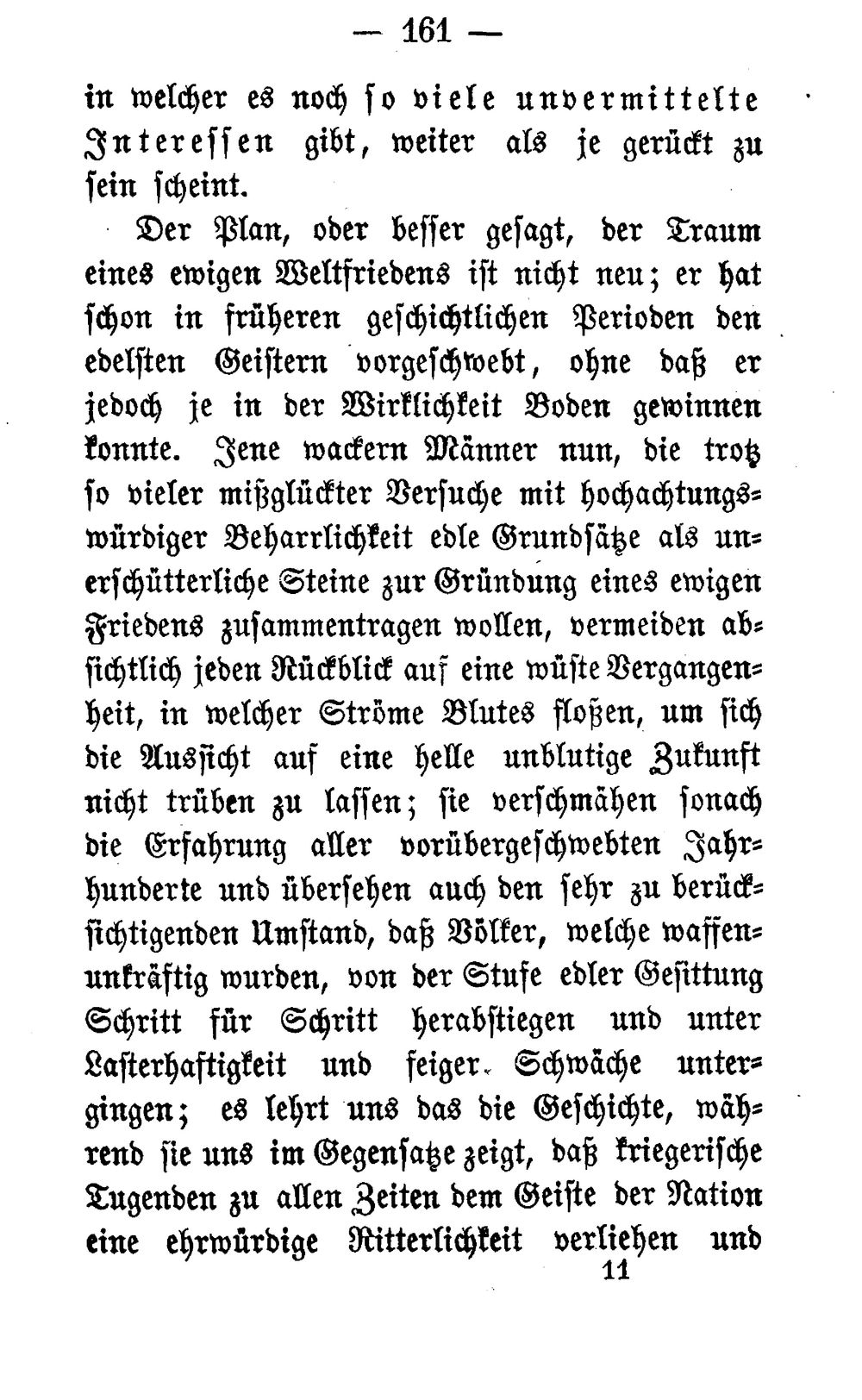 — 161 —

in welcher es noch so viele unvermittelte Interessen gibt, weiter als je gerückt zu sein scheint.

Der Plan, oder besser gesagt, der Traum eines ewigen Weltfriedens ist nicht neu; er hat schon in früheren geschichtlichen Perioden den edelsten Geistern vorgeschwebt, ohne daß er jedoch je in der Wirklichkeit Boden gewinnen konnte. Jene wackern Männer nun, die trotz so vieler mißglückter Versuche mit hochachtungswürdiger Beharrlichkeit edle Grundsätze als unerschütterliche Steine zur Gründung eines ewigen Friedens zusammentragen wollen, vermeiden absichtlich jeden Rückblick auf eine wüste Vergangenheit, in welcher Ströme Blutes floßen, um sich die Aussicht auf eine helle unblutige Zukunft nicht trüben zu lassen; sie verschmähen sonach die Erfahrung aller vorübergeschwebten Jahrhunderte und übersehen auch den sehr zu berücksichtigenden Umstand, daß Völker, welche waffenunkräftig wurden, von der Stufe edler Gesittung Schritt für Schritt herabstiegen und unter Lasterhaftigkeit und feiger Schwäche untergingen; es lehrt uns das die Geschichte, während sie uns im Gegensatze zeigt, daß kriegerische Tugenden zu allen Zeiten dem Geiste der Nation eine ehrwürdige Ritterlichkeit verliehen und

11